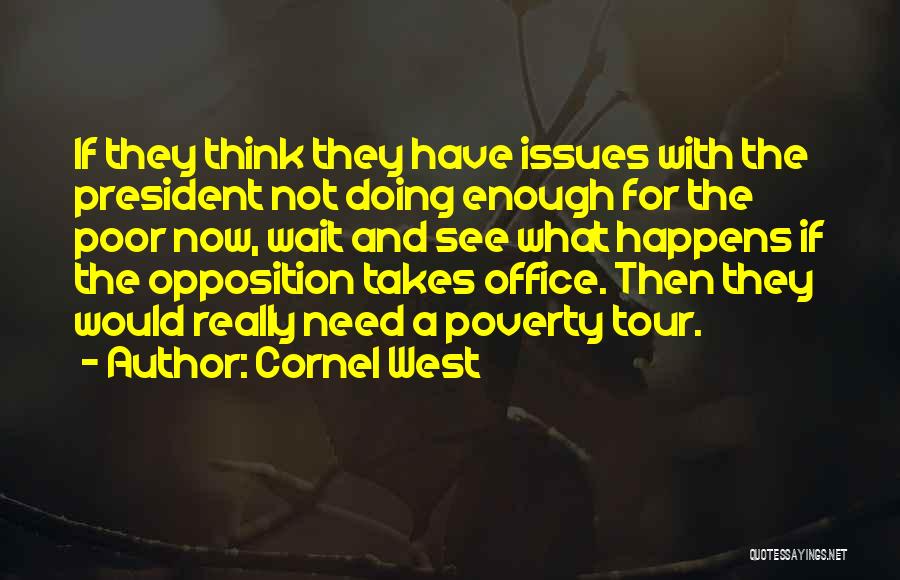 If they think they have issues with the president not doing enough for the poor now, wait and see what happens if the opposition takes office. Then they would really need a poverty tour.

- Author: Cornel West

QUOTESSAYINGS.NET